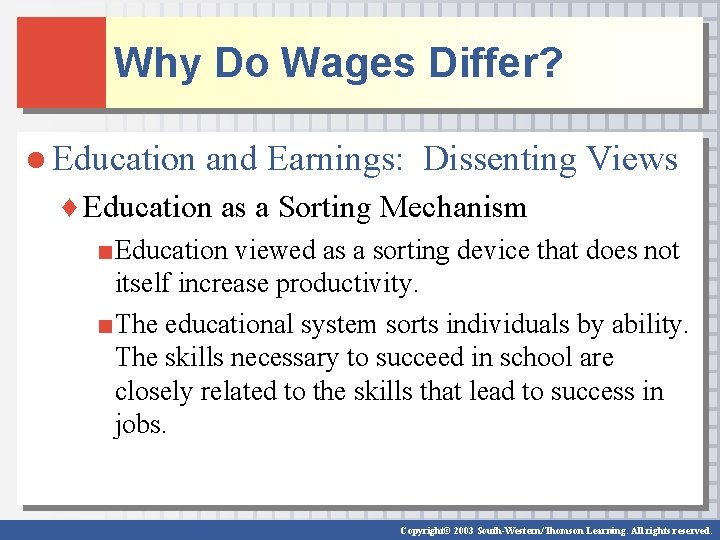 Why Do Wages Differ?

Education and Earnings: Dissenting Views

Education as a Sorting Mechanism

Education viewed as a sorting device that does not itself increase productivity.

The educational system sorts individuals by ability. The skills necessary to succeed in school are closely related to the skills that lead to success in jobs.

Copyright© 2003 South-Western/Thomson Learning. All rights reserved.